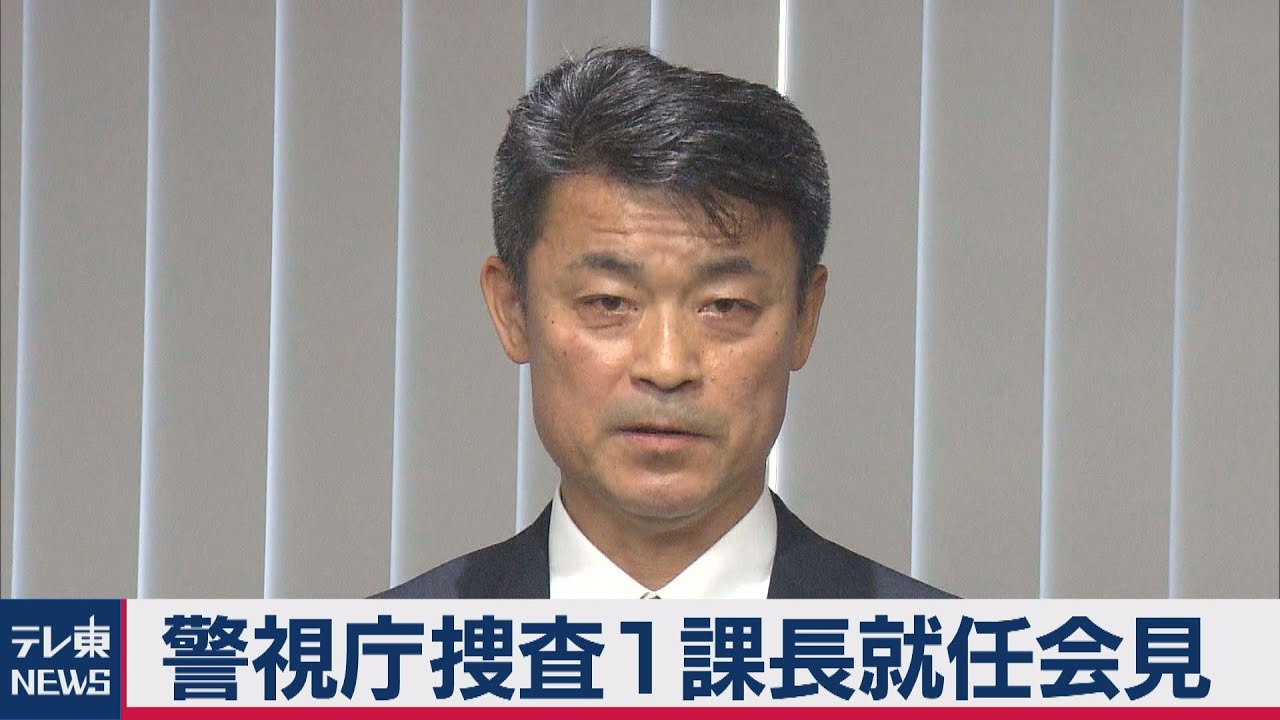 テレ東
NEWS
警視庁捜査1課長就任会見